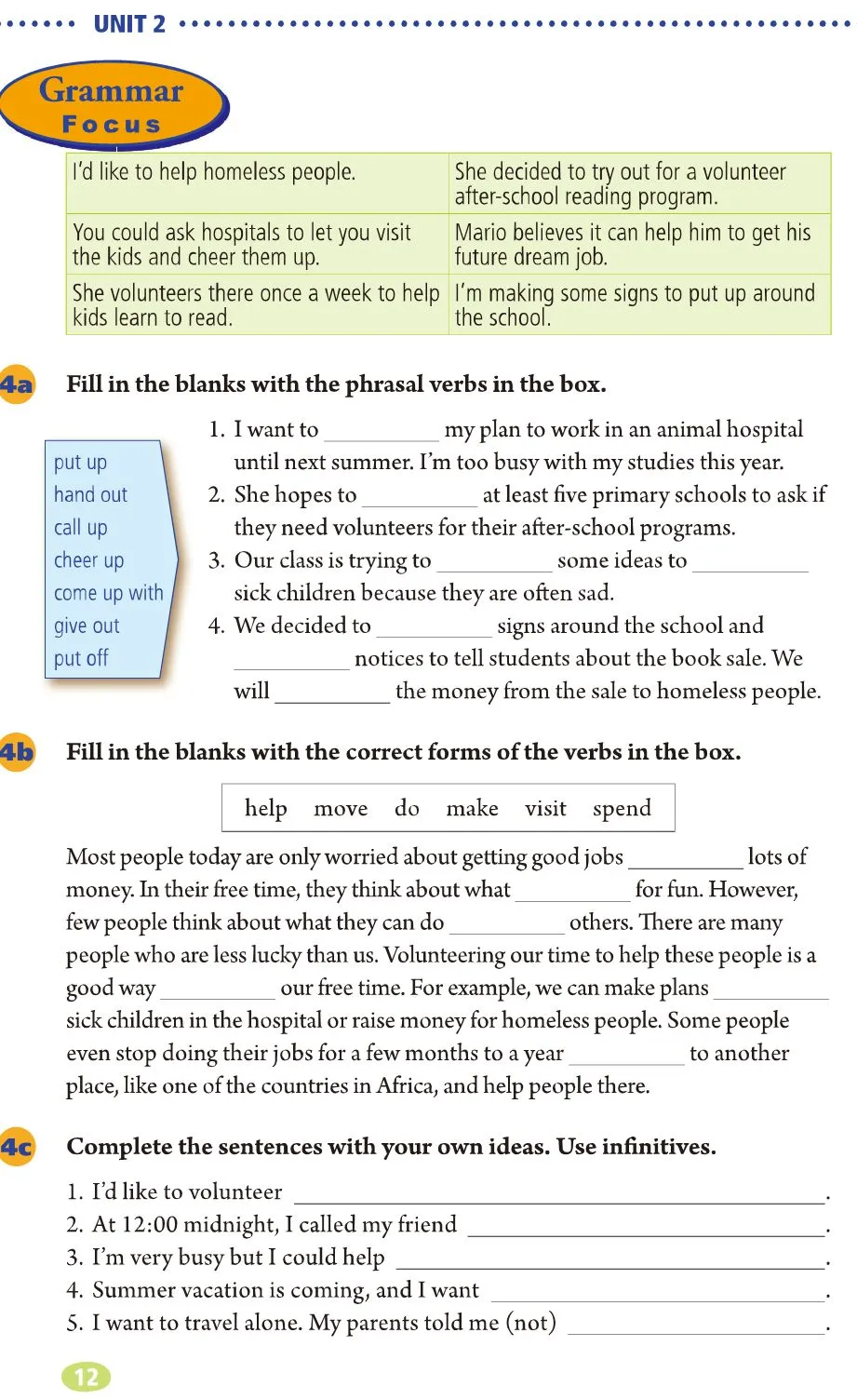 UNIT 2

Grammar
Focus

| I'd like to help homeless people. | She decided to try out for a volunteer after-school reading program. |
|---|---|
| You could ask hospitals to let you visit the kids and cheer them up. | Mario believes it can help him to get his future dream job. |
| She volunteers there once a week to help kids learn to read. | I'm making some signs to put up around the school. |

4a Fill in the blanks with the phrasal verbs in the box.

put up
hand out
call up
cheer up
come up with
give out
put off

1. I want to ____ my plan to work in an animal hospital until next summer. I'm too busy with my studies this year.
2. She hopes to ____ at least five primary schools to ask if they need volunteers for their after-school programs.
3. Our class is trying to ____ some ideas to ____ sick children because they are often sad.
4. We decided to ____ signs around the school and ____ notices to tell students about the book sale. We will ____ the money from the sale to homeless people.

4b Fill in the blanks with the correct forms of the verbs in the box.

help move do make visit spend

Most people today are only worried about getting good jobs ____ lots of money. In their free time, they think about what ____ for fun. However, few people think about what they can do ____ others. There are many people who are less lucky than us. Volunteering our time to help these people is a good way ____ our free time. For example, we can make plans ____ sick children in the hospital or raise money for homeless people. Some people even stop doing their jobs for a few months to a year ____ to another place, like one of the countries in Africa, and help people there.

4c Complete the sentences with your own ideas. Use infinitives.

1. I'd like to volunteer ____.
2. At 12:00 midnight, I called my friend ____.
3. I'm very busy but I could help ____.
4. Summer vacation is coming, and I want ____.
5. I want to travel alone. My parents told me (not) ____.

12